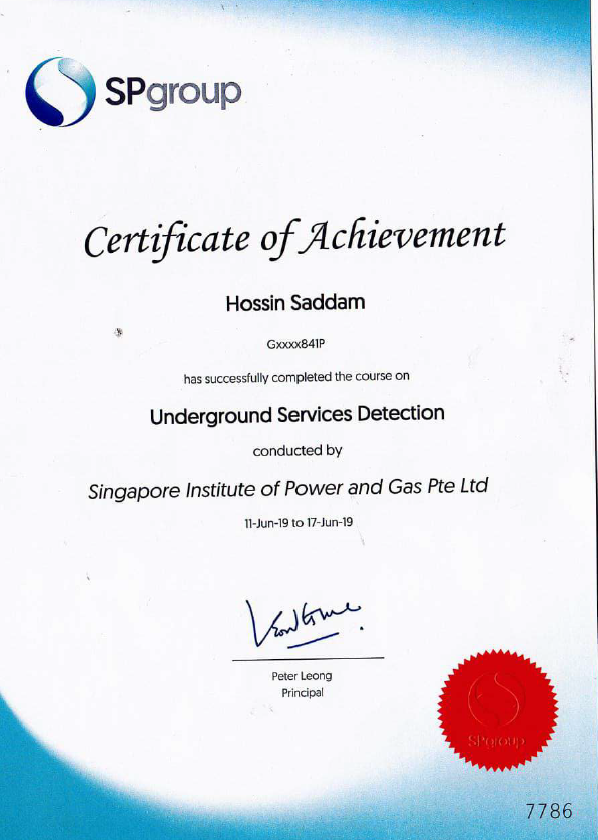 SPgroup

Certificate of Achievement

Hossin Saddam

Gxxxx841P

has successfully completed the course on

Underground Services Detection

conducted by

Singapore Institute of Power and Gas Pte Ltd

11-Jun-19 to 17-Jun-19

Peter Leong
Principal

SPgroup

7786